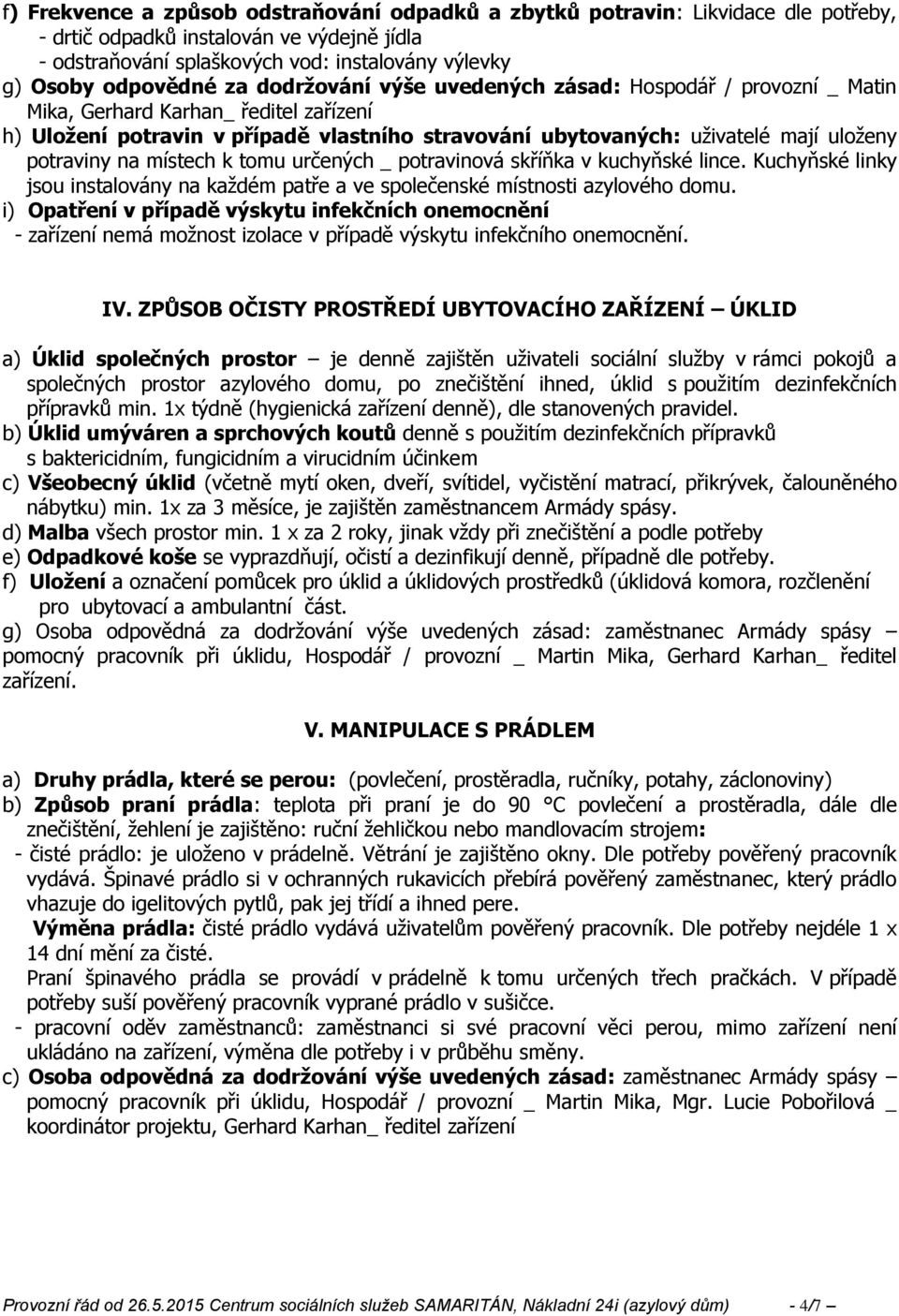 f) Frekvence a způsob odstraňování odpadků a zbytků potravin: Likvidace dle potřeby,
- drtič odpadků instalován ve výdejně jídla
- odstraňování splaškových vod: instalovány výlevky
g) Osoby odpovědné za dodržování výše uvedených zásad: Hospodář / provozní _ Matin Mika, Gerhard Karhan_ ředitel zařízení
h) Uložení potravin v případě vlastního stravování ubytovaných: uživatelé mají uloženy potraviny na místech k tomu určených _ potravinová skříňka v kuchyňské lince. Kuchyňské linky jsou instalovány na každém patře a ve společenské místnosti azylového domu.
i) Opatření v případě výskytu infekčních onemocnění
- zařízení nemá možnost izolace v případě výskytu infekčního onemocnění.

IV. ZPŮSOB OČISTY PROSTŘEDÍ UBYTOVACÍHO ZAŘÍZENÍ – ÚKLID

a) Úklid společných prostor – je denně zajištěn uživateli sociální služby v rámci pokojů a společných prostor azylového domu, po znečištění ihned, úklid s použitím dezinfekčních přípravků min. 1x týdně (hygienická zařízení denně), dle stanovených pravidel.
b) Úklid umýváren a sprchových koutů denně s použitím dezinfekčních přípravků s baktericidním, fungicidním a virucidním účinkem
c) Všeobecný úklid (včetně mytí oken, dveří, svítidel, vyčistění matrací, přikrývek, čalouněného nábytku) min. 1x za 3 měsíce, je zajištěn zaměstnancem Armády spásy.
d) Malba všech prostor min. 1 x za 2 roky, jinak vždy při znečištění a podle potřeby
e) Odpadkové koše se vyprazdňují, očistí a dezinfikují denně, případně dle potřeby.
f) Uložení a označení pomůcek pro úklid a úklidových prostředků (úklidová komora, rozčlenění pro ubytovací a ambulantní část.
g) Osoba odpovědná za dodržování výše uvedených zásad: zaměstnanec Armády spásy – pomocný pracovník při úklidu, Hospodář / provozní _ Martin Mika, Gerhard Karhan_ ředitel zařízení.

V. MANIPULACE S PRÁDLEM

a) Druhy prádla, které se perou: (povlečení, prostěradla, ručníky, potahy, záclonoviny)
b) Způsob praní prádla: teplota při praní je do 90 °C povlečení a prostěradla, dále dle znečištění, žehlení je zajištěno: ruční žehličkou nebo mandlovacím strojem:
- čisté prádlo: je uloženo v prádelně. Větrání je zajištěno okny. Dle potřeby pověřený pracovník vydává. Špinavé prádlo si v ochranných rukavicích přebírá pověřený zaměstnanec, který prádlo vhazuje do igelitových pytlů, pak jej třídí a ihned pere.
Výměna prádla: čisté prádlo vydává uživatelům pověřený pracovník. Dle potřeby nejdéle 1 x 14 dní mění za čisté.
Praní špinavého prádla se provádí v prádelně k tomu určených třech pračkách. V případě potřeby suší pověřený pracovník vyprané prádlo v sušičce.
- pracovní oděv zaměstnanců: zaměstnanci si své pracovní věci perou, mimo zařízení není ukládáno na zařízení, výměna dle potřeby i v průběhu směny.
c) Osoba odpovědná za dodržování výše uvedených zásad: zaměstnanec Armády spásy – pomocný pracovník při úklidu, Hospodář / provozní _ Martin Mika, Mgr. Lucie Pobořilová _ koordinátor projektu, Gerhard Karhan_ ředitel zařízení

Provozní řád od 26.5.2015 Centrum sociálních služeb SAMARITÁN, Nákladní 24i (azylový dům) - 4/7 –